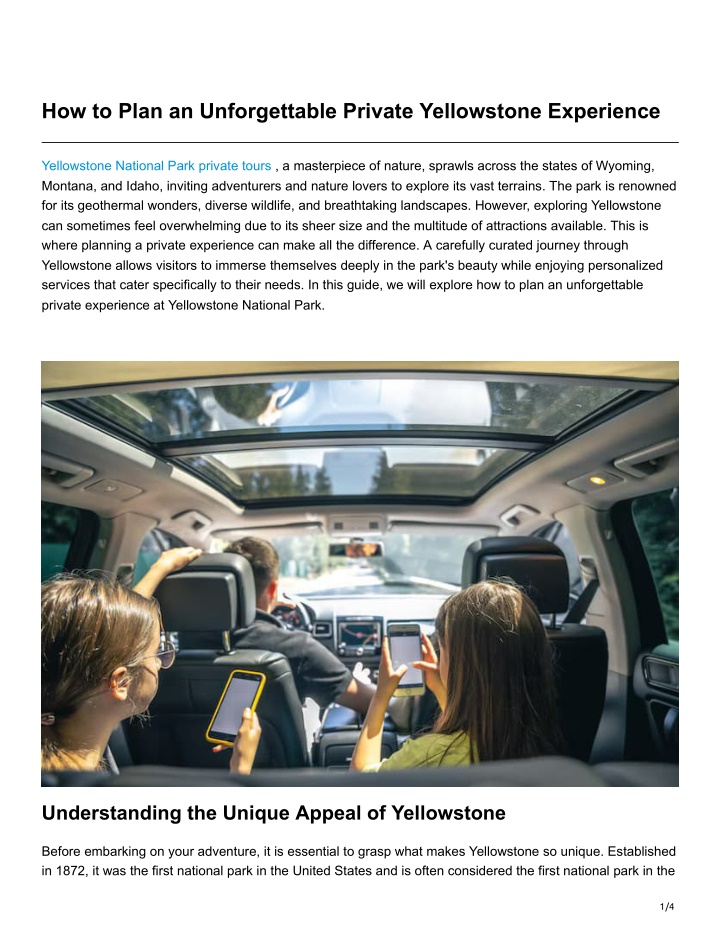 How to Plan an Unforgettable Private Yellowstone Experience

Yellowstone National Park private tours , a masterpiece of nature, sprawls across the states of Wyoming, Montana, and Idaho, inviting adventurers and nature lovers to explore its vast terrains. The park is renowned for its geothermal wonders, diverse wildlife, and breathtaking landscapes. However, exploring Yellowstone can sometimes feel overwhelming due to its sheer size and the multitude of attractions available. This is where planning a private experience can make all the difference. A carefully curated journey through Yellowstone allows visitors to immerse themselves deeply in the park's beauty while enjoying personalized services that cater specifically to their needs. In this guide, we will explore how to plan an unforgettable private experience at Yellowstone National Park.

Understanding the Unique Appeal of Yellowstone

Before embarking on your adventure, it is essential to grasp what makes Yellowstone so unique. Established in 1872, it was the first national park in the United States and is often considered the first national park in the

1/4